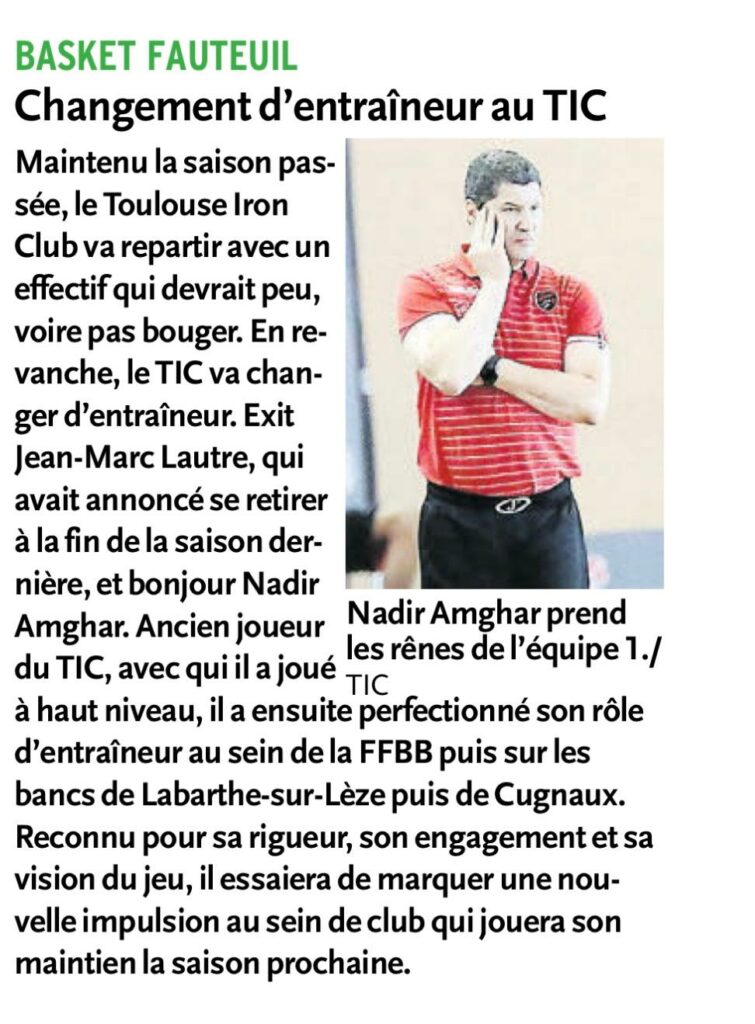 BASKET FAUTEUIL
Changement d'entraîneur au TIC

Maintenu la saison passée, le Toulouse Iron Club va repartir avec un effectif qui devrait peu, voire pas bouger. En revanche, le TIC va changer d'entraîneur. Exit Jean-Marc Lautre, qui avait annoncé se retirer à la fin de la saison dernière, et bonjour Nadir Amghar. Ancien joueur du TIC, avec qui il a joué à haut niveau, il a ensuite perfectionné son rôle d'entraîneur au sein de la FFBB puis sur les bancs de Labarthe-sur-Lèze puis de Cugnaux. Reconnu pour sa rigueur, son engagement et sa vision du jeu, il essaiera de marquer une nouvelle impulsion au sein de club qui jouera son maintien la saison prochaine.

Nadir Amghar prend les rênes de l'équipe 1./ TIC